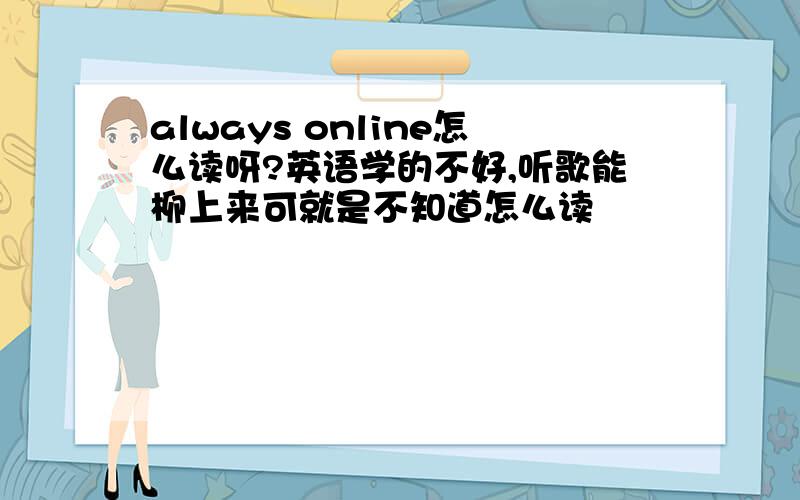 always online怎么读呀?英语学的不好,听歌能柳上来可就是不知道怎么读